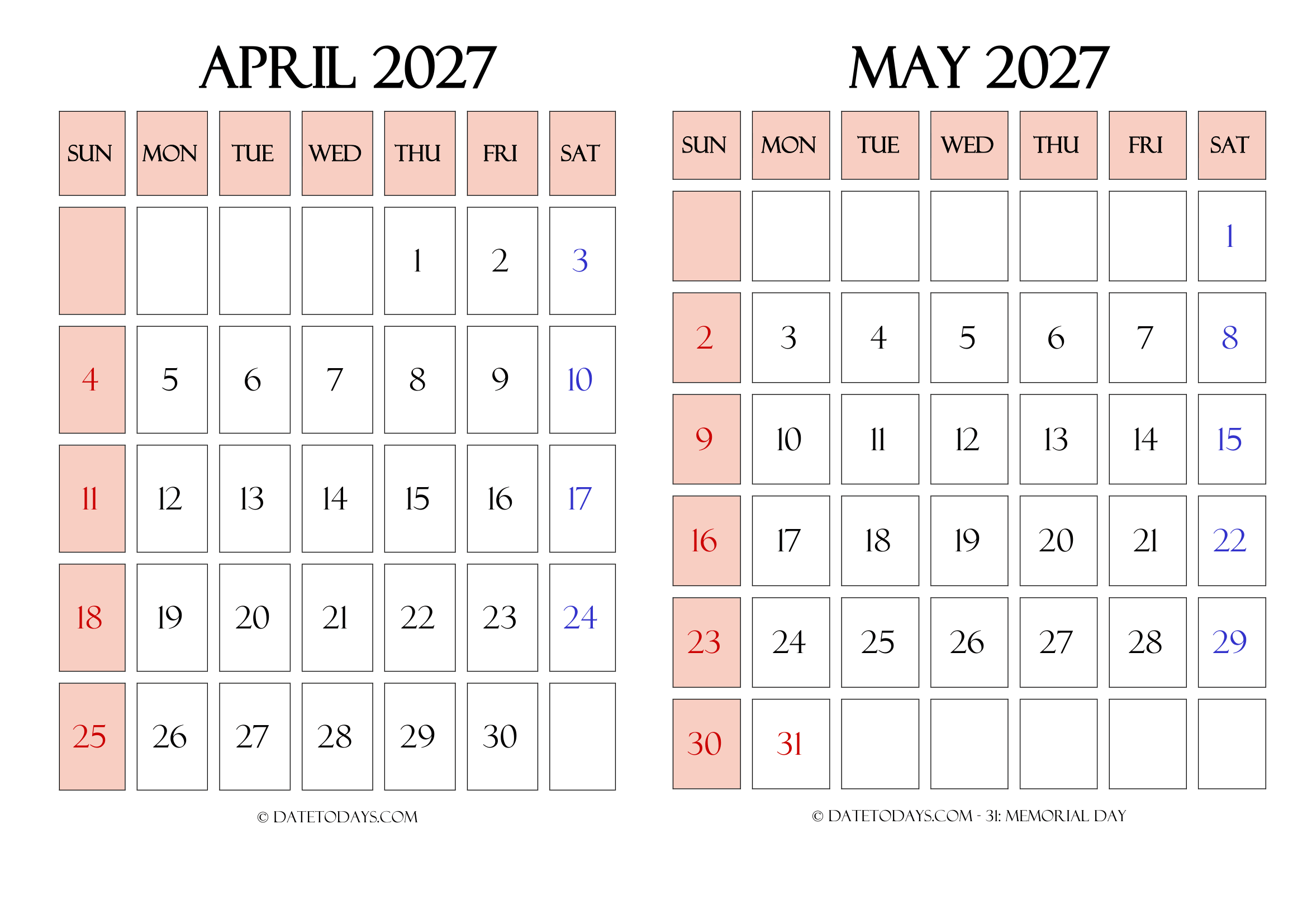 APRIL 2027

| SUN | MON | TUE | WED | THU | FRI | SAT |
|---|---|---|---|---|---|---|
| | | | | 1 | 2 | 3 |
| 4 | 5 | 6 | 7 | 8 | 9 | 10 |
| 11 | 12 | 13 | 14 | 15 | 16 | 17 |
| 18 | 19 | 20 | 21 | 22 | 23 | 24 |
| 25 | 26 | 27 | 28 | 29 | 30 | |

© DATETODAYS.COM

MAY 2027

| SUN | MON | TUE | WED | THU | FRI | SAT |
|---|---|---|---|---|---|---|
| | | | | | | 1 |
| 2 | 3 | 4 | 5 | 6 | 7 | 8 |
| 9 | 10 | 11 | 12 | 13 | 14 | 15 |
| 16 | 17 | 18 | 19 | 20 | 21 | 22 |
| 23 | 24 | 25 | 26 | 27 | 28 | 29 |
| 30 | 31 | | | | | |

© DATETODAYS.COM - 31: MEMORIAL DAY